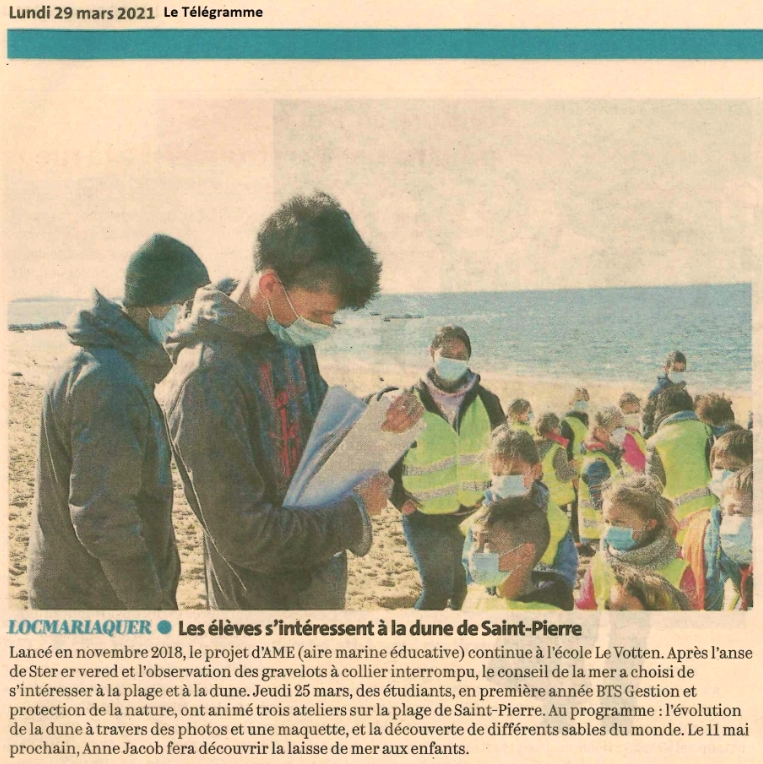 Lundi 29 mars 2021 Le Télégramme

LOCMARIAQUER ● Les élèves s'intéressent à la dune de Saint-Pierre

Lancé en novembre 2018, le projet d'AME (aire marine éducative) continue à l'école Le Votten. Après l'anse de Ster er vered et l'observation des gravelots à collier interrompu, le conseil de la mer a choisi de s'intéresser à la plage et à la dune. Jeudi 25 mars, des étudiants, en première année BTS Gestion et protection de la nature, ont animé trois ateliers sur la plage de Saint-Pierre. Au programme : l'évolution de la dune à travers des photos et une maquette, et la découverte de différents sables du monde. Le 11 mai prochain, Anne Jacob fera découvrir la laisse de mer aux enfants.